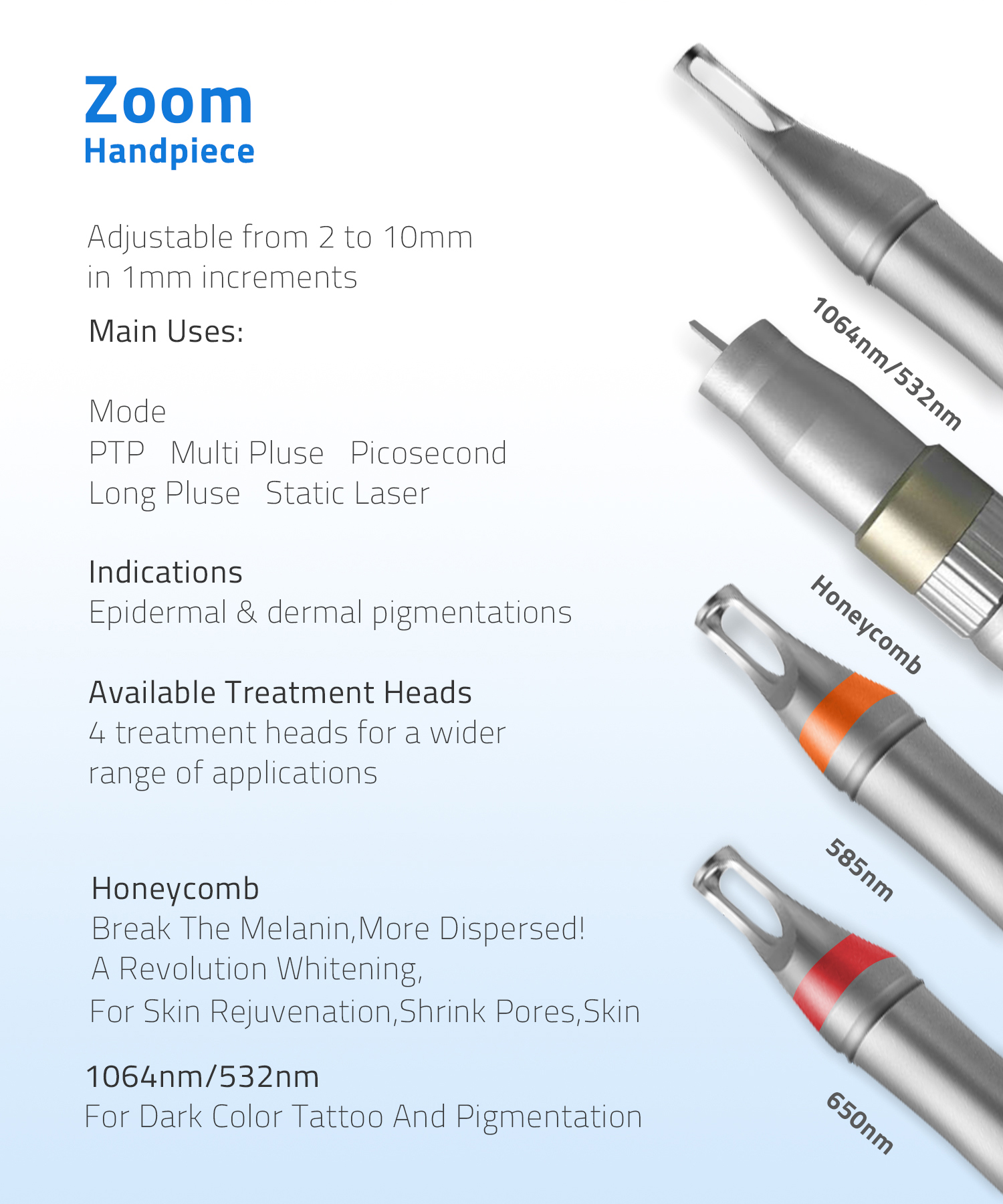 Zoom
Handpiece

Adjustable from 2 to 10mm in 1mm increments

Main Uses:

Mode
PTP Multi Pluse Picosecond
Long Pluse Static Laser

Indications
Epidermal & dermal pigmentations

Available Treatment Heads
4 treatment heads for a wider range of applications

Honeycomb
Break The Melanin,More Dispersed!
A Revolution Whitening,
For Skin Rejuvenation,Shrink Pores,Skin

1064nm/532nm
For Dark Color Tattoo And Pigmentation

1064nm/532nm

Honeycomb

585nm

650nm